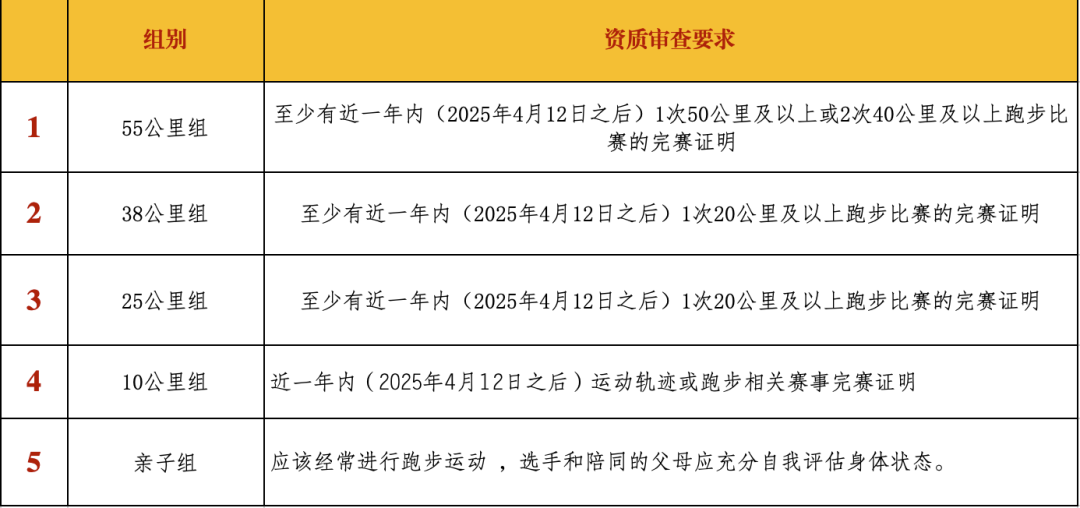 |  | 组别 | 资质审查要求 |
|---|---|---|
| 1 | 55公里组 | 至少有近一年内（2025年4月12日之后）1次50公里及以上或2次40公里及以上跑步比赛的完赛证明 |
| 2 | 38公里组 | 至少有近一年内（2025年4月12日之后）1次20公里及以上跑步比赛的完赛证明 |
| 3 | 25公里组 | 至少有近一年内（2025年4月12日之后）1次20公里及以上跑步比赛的完赛证明 |
| 4 | 10公里组 | 近一年内（2025年4月12日之后）运动轨迹或跑步相关赛事完赛证明 |
| 5 | 亲子组 | 应该经常进行跑步运动，选手和陪同的父母应充分自我评估身体状态。 |